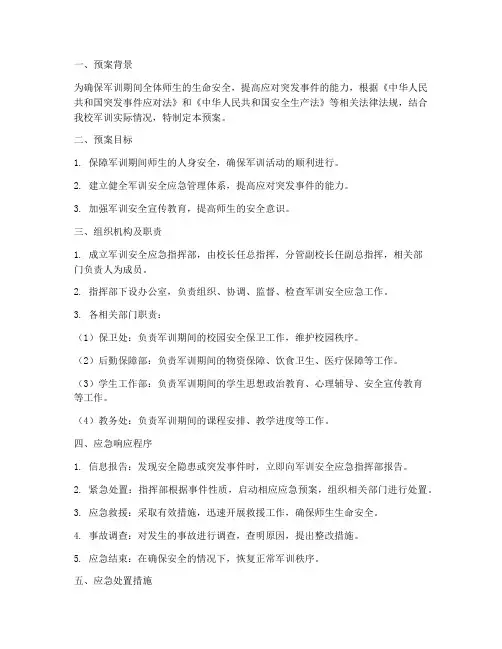 一、预案背景

为确保军训期间全体师生的生命安全，提高应对突发事件的能力，根据《中华人民共和国突发事件应对法》和《中华人民共和国安全生产法》等相关法律法规，结合我校军训实际情况，特制定本预案。

二、预案目标

1. 保障军训期间师生的人身安全，确保军训活动的顺利进行。

2. 建立健全军训安全应急管理体系，提高应对突发事件的能力。

3. 加强军训安全宣传教育，提高师生的安全意识。

三、组织机构及职责

1. 成立军训安全应急指挥部，由校长任总指挥，分管副校长任副总指挥，相关部门负责人为成员。

2. 指挥部下设办公室，负责组织、协调、监督、检查军训安全应急工作。

3. 各相关部门职责：

（1）保卫处：负责军训期间的校园安全保卫工作，维护校园秩序。

（2）后勤保障部：负责军训期间的物资保障、饮食卫生、医疗保障等工作。

（3）学生工作部：负责军训期间的学生思想政治教育、心理辅导、安全宣传教育等工作。

（4）教务处：负责军训期间的课程安排、教学进度等工作。

四、应急响应程序

1. 信息报告：发现安全隐患或突发事件时，立即向军训安全应急指挥部报告。

2. 紧急处置：指挥部根据事件性质，启动相应应急预案，组织相关部门进行处置。

3. 应急救援：采取有效措施，迅速开展救援工作，确保师生生命安全。

4. 事故调查：对发生的事故进行调查，查明原因，提出整改措施。

5. 应急结束：在确保安全的情况下，恢复正常军训秩序。

五、应急处置措施